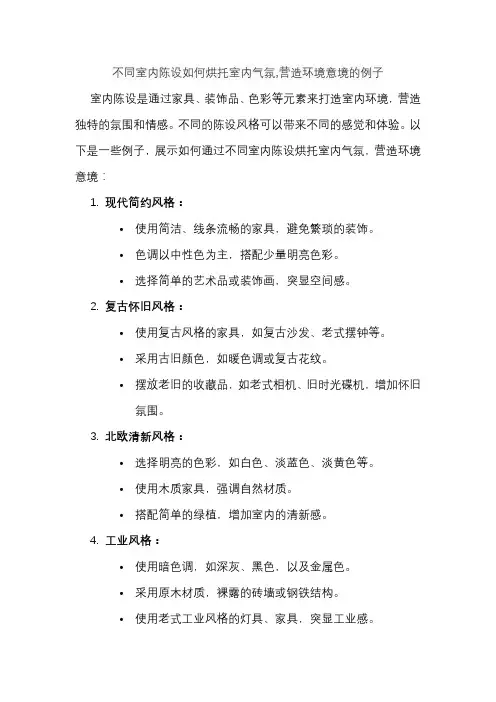 不同室内陈设如何烘托室内气氛,营造环境意境的例子

室内陈设是通过家具、装饰品、色彩等元素来打造室内环境，营造独特的氛围和情感。不同的陈设风格可以带来不同的感觉和体验。以下是一些例子，展示如何通过不同室内陈设烘托室内气氛，营造环境意境：

1. 现代简约风格：

• 使用简洁、线条流畅的家具，避免繁琐的装饰。
• 色调以中性色为主，搭配少量明亮色彩。
• 选择简单的艺术品或装饰画，突显空间感。

2. 复古怀旧风格：

• 使用复古风格的家具，如复古沙发、老式摆钟等。
• 采用古旧颜色，如暖色调或复古花纹。
• 摆放老旧的收藏品，如老式相机、旧时光碟机，增加怀旧氛围。

3. 北欧清新风格：

• 选择明亮的色彩，如白色、淡蓝色、淡黄色等。
• 使用木质家具，强调自然材质。
• 搭配简单的绿植，增加室内的清新感。

4. 工业风格：

• 使用暗色调，如深灰、黑色，以及金属色。
• 采用原木材质，裸露的砖墙或钢铁结构。
• 使用老式工业风格的灯具、家具，突显工业感。